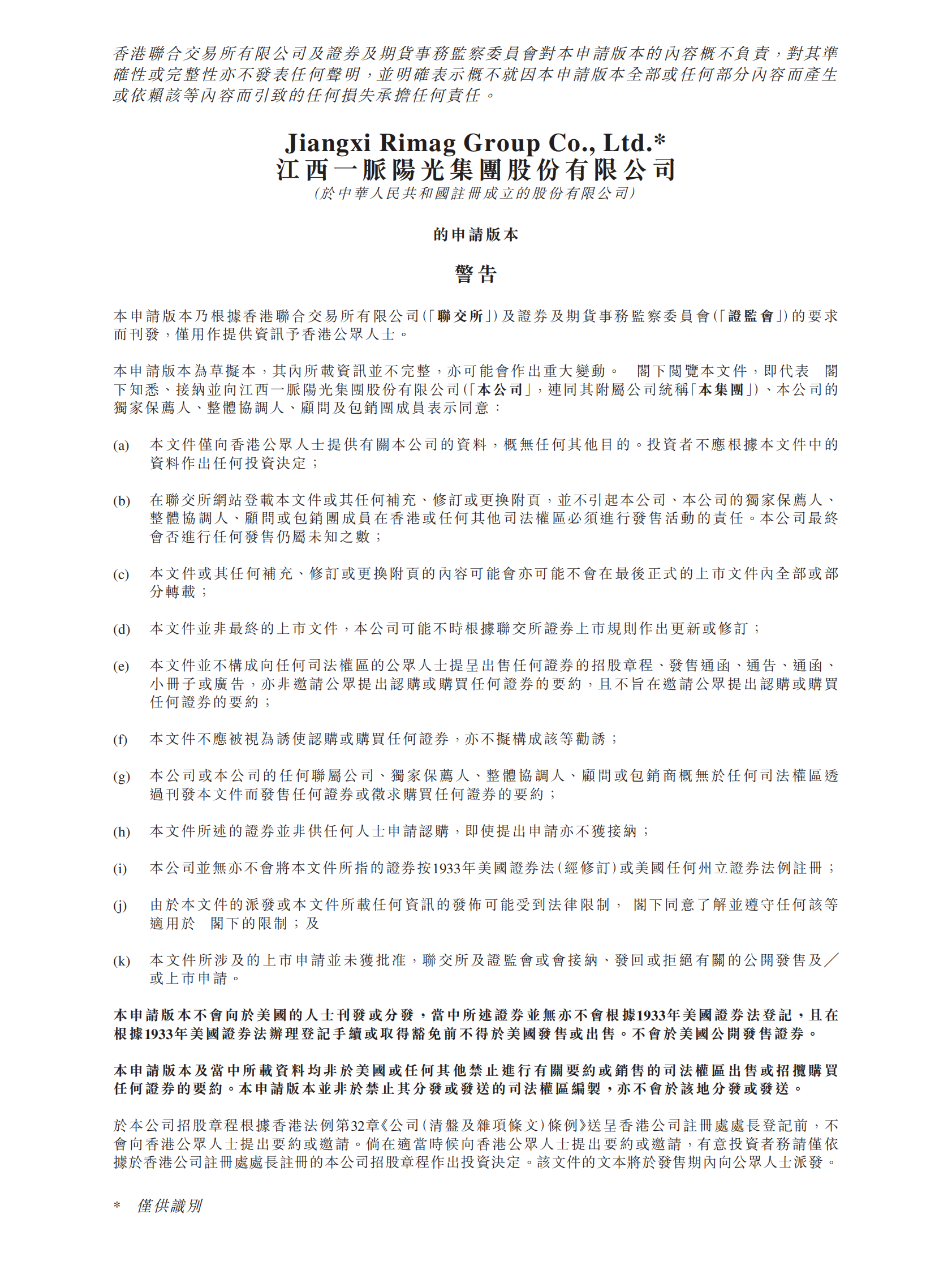 香港聯合交易所有限公司及證券及期貨事務監察委員會對本申請版本的內容概不負責，對其準確性或完整性亦不發表任何聲明，並明確表示概不就因本申請版本全部或任何部分內容而產生或依賴該等內容而引致的任何損失承擔任何責任。

Jiangxi Rimag Group Co., Ltd.*
江西一脈陽光集團股份有限公司
(於中華人民共和國註冊成立的股份有限公司)

的申請版本

警告

本申請版本乃根據香港聯合交易所有限公司(「聯交所」)及證券及期貨事務監察委員會(「證監會」)的要求而刊發，僅用作提供資訊予香港公眾人士。

本申請版本為草擬本，其內所載資訊並不完整，亦可能會作出重大變動。 閣下閱覽本文件，即代表 閣下知悉、接納並向江西一脈陽光集團股份有限公司(「本公司」，連同其附屬公司統稱「本集團」)、本公司的獨家保薦人、整體協調人、顧問及包銷團成員表示同意：

(a) 本文件僅向香港公眾人士提供有關本公司的資料，概無任何其他目的。投資者不應根據本文件中的資料作出任何投資決定；

(b) 在聯交所網站登載本文件或其任何補充、修訂或更換附頁，並不引起本公司、本公司的獨家保薦人、整體協調人、顧問或包銷團成員在香港或任何其他司法權區必須進行發售活動的責任。本公司最終會否進行任何發售仍屬未知之數；

(c) 本文件或其任何補充、修訂或更換附頁的內容可能會亦可能不會在最後正式的上市文件內全部或部分轉載；

(d) 本文件並非最終的上市文件，本公司可能不時根據聯交所證券上市規則作出更新或修訂；

(e) 本文件並不構成向任何司法權區的公眾人士提呈出售任何證券的招股章程、發售通函、通告、通函、小冊子或廣告，亦非邀請公眾提出認購或購買任何證券的要約，且不旨在邀請公眾提出認購或購買任何證券的要約；

(f) 本文件不應被視為誘使認購或購買任何證券，亦不擬構成該等勸誘；

(g) 本公司或本公司的任何聯屬公司、獨家保薦人、整體協調人、顧問或包銷商概無於任何司法權區透過刊發本文件而發售任何證券或徵求購買任何證券的要約；

(h) 本文件所述的證券並非供任何人士申請認購，即使提出申請亦不獲接納；

(i) 本公司並無亦不會將本文件所指的證券按1933年美國證券法(經修訂)或美國任何州立證券法例註冊；

(j) 由於本文件的派發或本文件所載任何資訊的發佈可能受到法律限制， 閣下同意了解並遵守任何該等適用於 閣下的限制；及

(k) 本文件所涉及的上市申請並未獲批准，聯交所及證監會或會接納、發回或拒絕有關的公開發售及／或上市申請。

本申請版本不會向於美國的人士刊發或分發，當中所述證券並無亦不會根據1933年美國證券法登記，且在根據1933年美國證券法辦理登記手續或取得豁免前不得於美國發售或出售。不會於美國公開發售證券。

本申請版本及當中所載資料均非於美國或任何其他禁止進行有關要約或銷售的司法權區出售或招攬購買任何證券的要約。本申請版本並非於禁止其分發或發送的司法權區編製，亦不會於該地分發或發送。

於本公司招股章程根據香港法例第32章《公司(清盤及雜項條文)條例》送呈香港公司註冊處處長登記前，不會向香港公眾人士提出要約或邀請。倘在適當時候向香港公眾人士提出要約或邀請，有意投資者務請僅依據於香港公司註冊處處長註冊的本公司招股章程作出投資決定。該文件的文本將於發售期內向公眾人士派發。

* 僅供識別